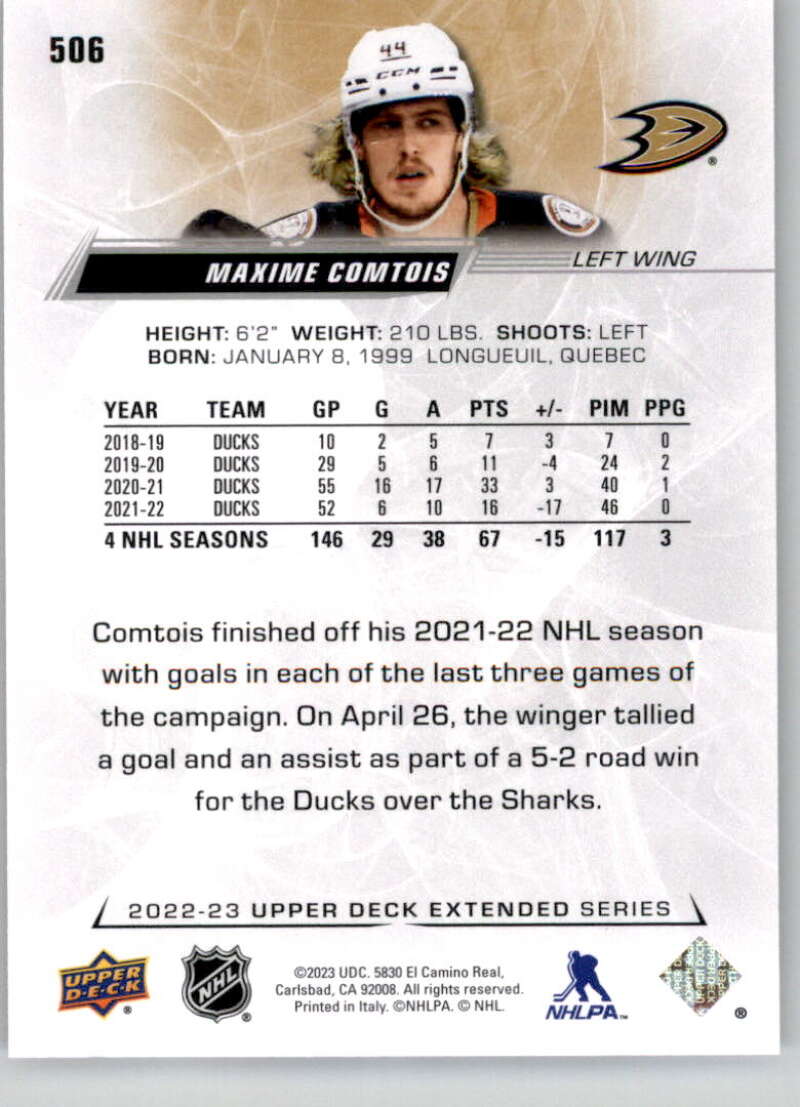 506

MAXIME COMTOIS

LEFT WING

HEIGHT: 6'2" WEIGHT: 210 LBS. SHOOTS: LEFT
BORN: JANUARY 8, 1999 LONGUEUIL, QUEBEC

| YEAR | TEAM | GP | G | A | PTS | +/- | PIM | PPG |
|---|---|---|---|---|---|---|---|---|
| 2018-19 | DUCKS | 10 | 2 | 5 | 7 | 3 | 7 | 0 |
| 2019-20 | DUCKS | 29 | 5 | 6 | 11 | -4 | 24 | 2 |
| 2020-21 | DUCKS | 55 | 16 | 17 | 33 | 3 | 40 | 1 |
| 2021-22 | DUCKS | 52 | 6 | 10 | 16 | -17 | 46 | 0 |
| 4 NHL SEASONS |  | 146 | 29 | 38 | 67 | -15 | 117 | 3 |

Comtois finished off his 2021-22 NHL season with goals in each of the last three games of the campaign. On April 26, the winger tallied a goal and an assist as part of a 5-2 road win for the Ducks over the Sharks.

2022-23 UPPER DECK EXTENDED SERIES

UPPER DECK

NHL

©2023 UDC. 5830 El Camino Real, Carlsbad, CA 92008. All rights reserved. Printed in Italy. ©NHLPA. © NHL.

NHLPA